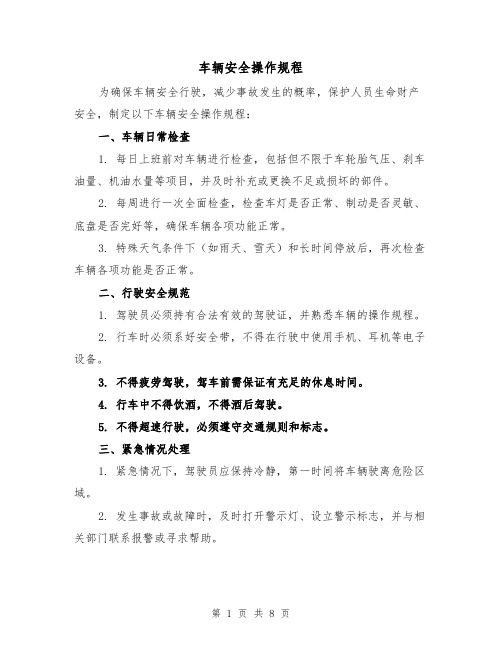 车辆安全操作规程

为确保车辆安全行驶，减少事故发生的概率，保护人员生命财产安全，制定以下车辆安全操作规程：

一、车辆日常检查

1. 每日上班前对车辆进行检查，包括但不限于车轮胎气压、刹车油量、机油水量等项目，并及时补充或更换不足或损坏的部件。

2. 每周进行一次全面检查，检查车灯是否正常、制动是否灵敏、底盘是否完好等，确保车辆各项功能正常。

3. 特殊天气条件下（如雨天、雪天）和长时间停放后，再次检查车辆各项功能是否正常。

二、行驶安全规范

1. 驾驶员必须持有合法有效的驾驶证，并熟悉车辆的操作规程。

2. 行车时必须系好安全带，不得在行驶中使用手机、耳机等电子设备。

3. 不得疲劳驾驶，驾车前需保证有充足的休息时间。

4. 行车中不得饮酒，不得酒后驾驶。

5. 不得超速行驶，必须遵守交通规则和标志。

三、紧急情况处理

1. 紧急情况下，驾驶员应保持冷静，第一时间将车辆驶离危险区域。

2. 发生事故或故障时，及时打开警示灯、设立警示标志，并与相关部门联系报警或寻求帮助。

第 1 页 共 8 页